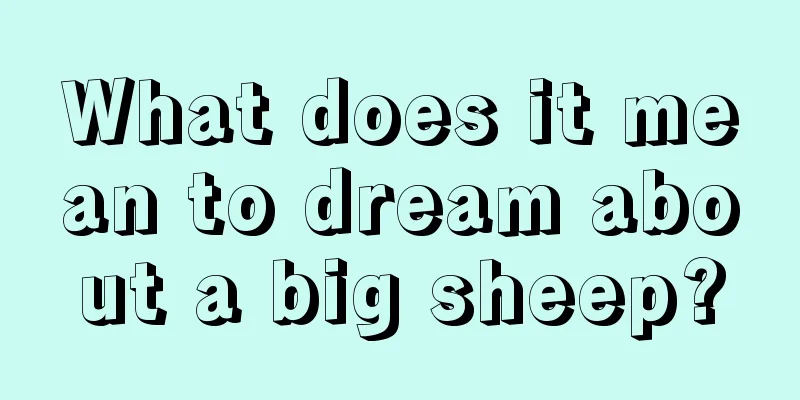 What does it mean to dream about a big sheep?